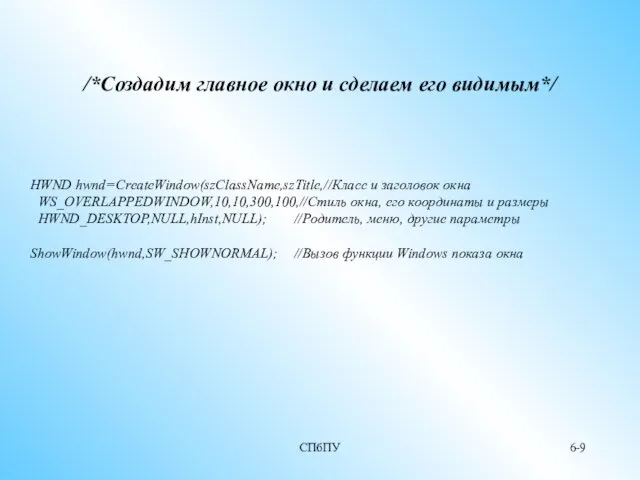 /*Создадим главное окно и сделаем его видимым*/

HWND hwnd=CreateWindow(szClassName,szTitle,//Класс и заголовок окна
WS_OVERLAPPEDWINDOW,10,10,300,100,//Стиль окна, его координаты и размеры
HWND_DESKTOP,NULL,hInst,NULL); //Родитель, меню, другие параметры

ShowWindow(hwnd,SW_SHOWNORMAL); //Вызов функции Windows показа окна

СПбПУ

6-9